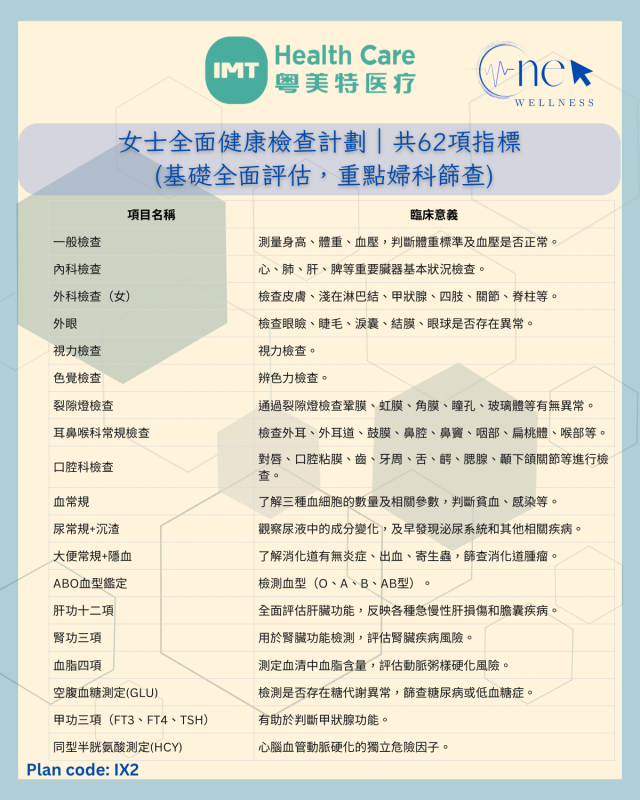 IMT Health Care
粵美特医疗

One
WELLNESS

女士全面健康檢查計劃｜共62項指標
(基礎全面評估，重點婦科篩查)

| 項目名稱 | 臨床意義 |
|---|---|
| 一般檢查 | 測量身高、體重、血壓，判斷體重標準及血壓是否正常。 |
| 內科檢查 | 心、肺、肝、脾等重要臟器基本狀況檢查。 |
| 外科檢查（女） | 檢查皮膚、淺在淋巴結、甲狀腺、四肢、關節、脊柱等。 |
| 外眼 | 檢查眼瞼、睫毛、淚囊、結膜、眼球是否存在異常。 |
| 視力檢查 | 視力檢查。 |
| 色覺檢查 | 辨色力檢查。 |
| 裂隙燈檢查 | 通過裂隙燈檢查鞏膜、虹膜、角膜、瞳孔、玻璃體等有無異常。 |
| 耳鼻喉科常規檢查 | 檢查外耳、外耳道、鼓膜、鼻腔、鼻竇、咽部、扁桃體、喉部等。 |
| 口腔科檢查 | 對唇、口腔粘膜、齒、牙周、舌、齶、腮腺、顳下頜關節等進行檢查。 |
| 血常規 | 了解三種血細胞的數量及相關參數，判斷貧血、感染等。 |
| 尿常規+沉渣 | 觀察尿液中的成分變化，及早發現泌尿系統和其他相關疾病。 |
| 大便常規+隱血 | 了解消化道有無炎症、出血、寄生蟲，篩查消化道腫瘤。 |
| ABO血型鑑定 | 檢測血型（O、A、B、AB型）。 |
| 肝功十二項 | 全面評估肝臟功能，反映各種急慢性肝損傷和膽囊疾病。 |
| 腎功三項 | 用於腎臟功能檢測，評估腎臟疾病風險。 |
| 血脂四項 | 測定血清中血脂含量，評估動脈粥樣硬化風險。 |
| 空腹血糖測定(GLU) | 檢測是否存在糖代謝異常，篩查糖尿病或低血糖症。 |
| 甲功三項（FT3、FT4、TSH） | 有助於判斷甲狀腺功能。 |
| 同型半胱氨酸測定(HCY) | 心腦血管動脈硬化的獨立危險因子。 |

Plan code: IX2